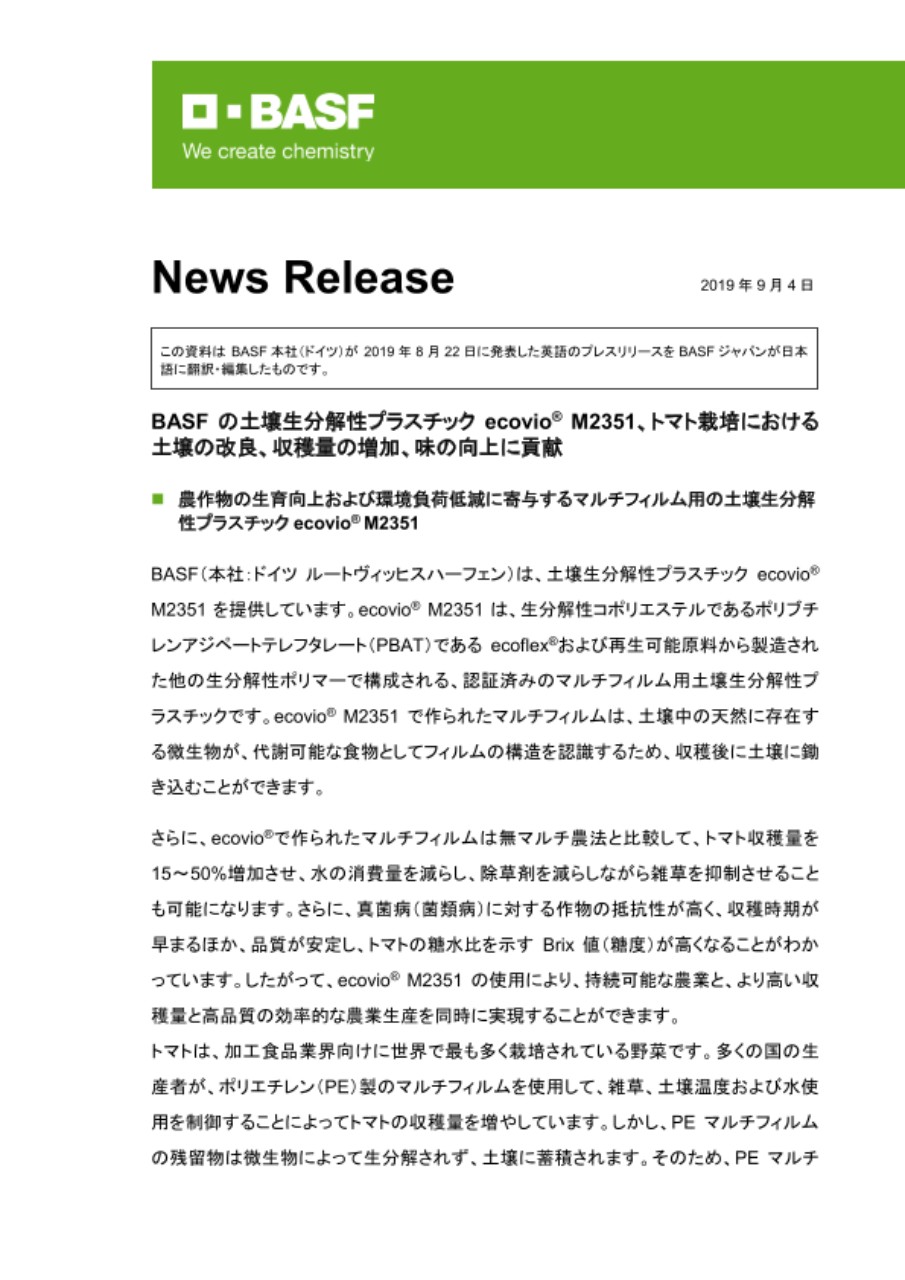 BASF
We create chemistry

News Release

2019 年 9 月 4 日

この資料は BASF 本社(ドイツ)が 2019 年 8 月 22 日に発表した英語のプレスリリースを BASF ジャパンが日本語に翻訳・編集したものです。

BASF の土壌生分解性プラスチック ecovio® M2351、トマト栽培における土壌の改良、収穫量の増加、味の向上に貢献

■ 農作物の生育向上および環境負荷低減に寄与するマルチフィルム用の土壌生分解性プラスチック ecovio® M2351

BASF(本社:ドイツ ルートヴィッヒスハーフェン)は、土壌生分解性プラスチック ecovio® M2351 を提供しています。ecovio® M2351 は、生分解性コポリエステルであるポリブチレンアジペートテレフタレート(PBAT)である ecoflex®および再生可能原料から製造された他の生分解性ポリマーで構成される、認証済みのマルチフィルム用土壌生分解性プラスチックです。ecovio® M2351 で作られたマルチフィルムは、土壌中の天然に存在する微生物が、代謝可能な食物としてフィルムの構造を認識するため、収穫後に土壌に鋤き込むことができます。

さらに、ecovio®で作られたマルチフィルムは無マルチ農法と比較して、トマト収穫量を 15～50%増加させ、水の消費量を減らし、除草剤を減らしながら雑草を抑制させることも可能になります。さらに、真菌病(菌類病)に対する作物の抵抗性が高く、収穫時期が早まるほか、品質が安定し、トマトの糖水比を示す Brix 値(糖度)が高くなることがわかっています。したがって、ecovio® M2351 の使用により、持続可能な農業と、より高い収穫量と高品質の効率的な農業生産を同時に実現することができます。
トマトは、加工食品業界向けに世界で最も多く栽培されている野菜です。多くの国の生産者が、ポリエチレン(PE)製のマルチフィルムを使用して、雑草、土壌温度および水使用を制御することによってトマトの収穫量を増やしています。しかし、PE マルチフィルムの残留物は微生物によって生分解されず、土壌に蓄積されます。そのため、PE マルチ